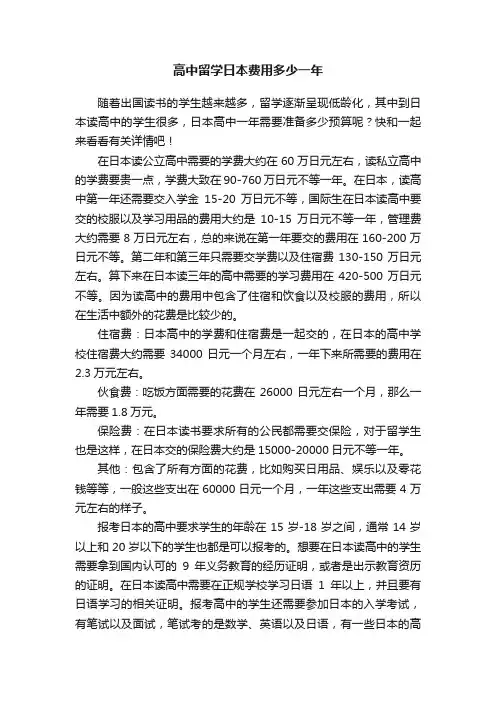 高中留学日本费用多少一年

随着出国读书的学生越来越多，留学逐渐呈现低龄化，其中到日本读高中的学生很多，日本高中一年需要准备多少预算呢？快和一起来看看有关详情吧！

在日本读公立高中需要的学费大约在 60 万日元左右，读私立高中的学费要贵一点，学费大致在 90-760 万日元不等一年。在日本，读高中第一年还需要交入学金 15-20 万日元不等，国际生在日本读高中要交的校服以及学习用品的费用大约是 10-15 万日元不等一年，管理费大约需要 8 万日元左右，总的来说在第一年要交的费用在 160-200 万日元不等。第二年和第三年只需要交学费以及住宿费 130-150 万日元左右。算下来在日本读三年的高中需要的学习费用在 420-500 万日元不等。因为读高中的费用中包含了住宿和饮食以及校服的费用，所以在生活中额外的花费是比较少的。

住宿费：日本高中的学费和住宿费是一起交的，在日本的高中学校住宿费大约需要 34000 日元一个月左右，一年下来所需要的费用在 2.3 万元左右。

伙食费：吃饭方面需要的花费在 26000 日元左右一个月，那么一年需要 1.8 万元。

保险费：在日本读书要求所有的公民都需要交保险，对于留学生也是这样，在日本交的保险费大约是 15000-20000 日元不等一年。

其他：包含了所有方面的花费，比如购买日用品、娱乐以及零花钱等等，一般这些支出在 60000 日元一个月，一年这些支出需要 4 万元左右的样子。

报考日本的高中要求学生的年龄在 15 岁-18 岁之间，通常 14 岁以上和 20 岁以下的学生也都是可以报考的。想要在日本读高中的学生需要拿到国内认可的 9 年义务教育的经历证明，或者是出示教育资历的证明。在日本读高中需要在正规学校学习日语 1 年以上，并且要有日语学习的相关证明。报考高中的学生还需要参加日本的入学考试，有笔试以及面试，笔试考的是数学、英语以及日语，有一些日本的高